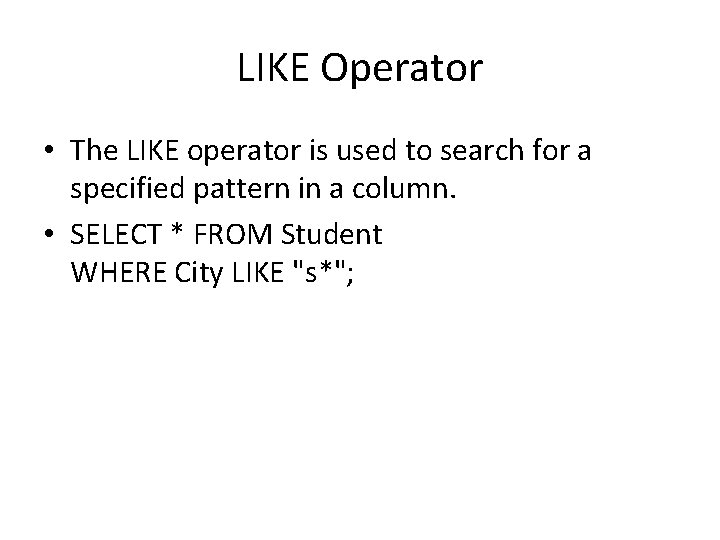 LIKE Operator

• The LIKE operator is used to search for a specified pattern in a column.

• SELECT * FROM Student
WHERE City LIKE "s*";